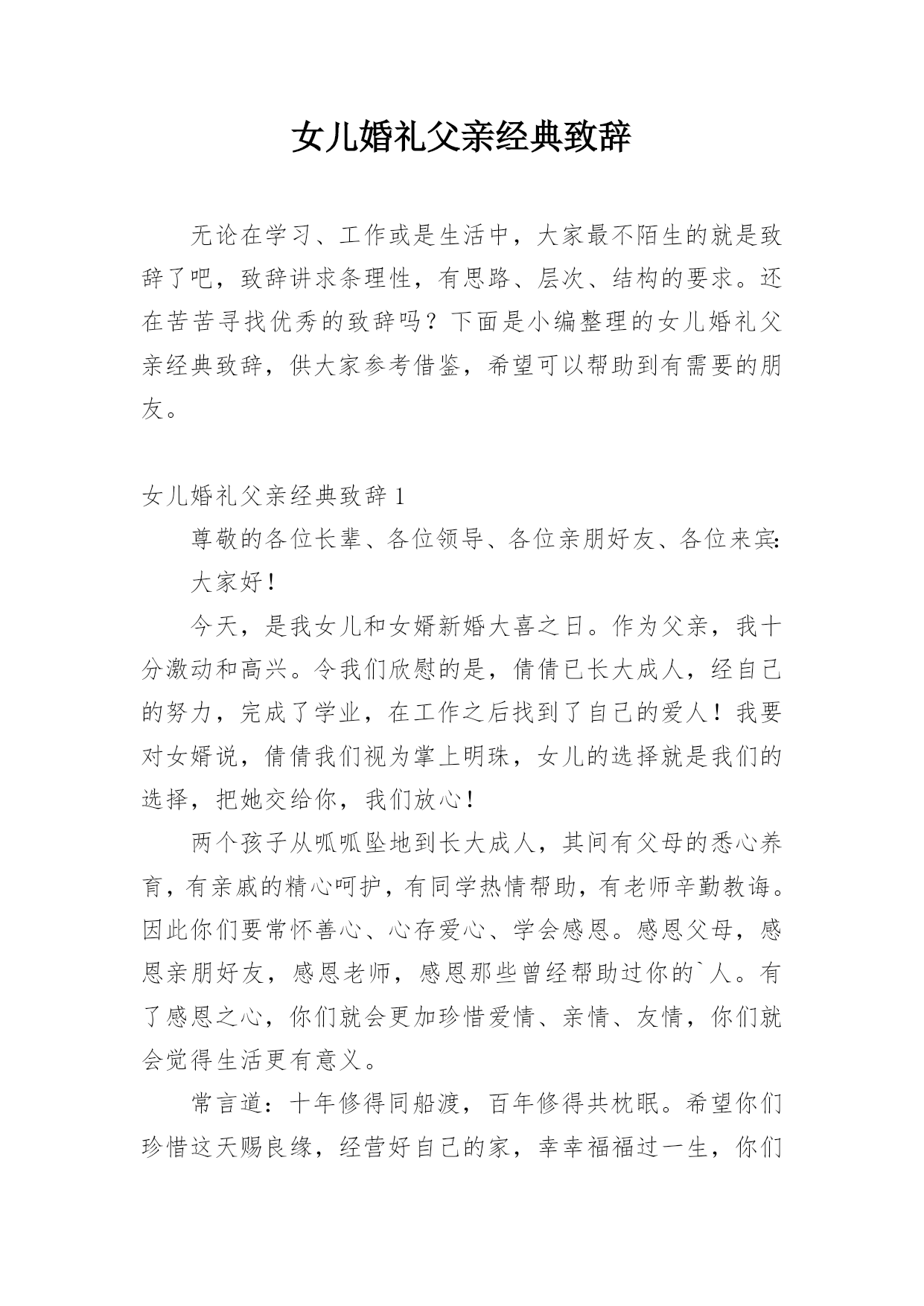 女儿婚礼父亲经典致辞

无论在学习、工作或是生活中，大家最不陌生的就是致辞了吧，致辞讲求条理性，有思路、层次、结构的要求。还在苦苦寻找优秀的致辞吗？下面是小编整理的女儿婚礼父亲经典致辞，供大家参考借鉴，希望可以帮助到有需要的朋友。

女儿婚礼父亲经典致辞 1

尊敬的各位长辈、各位领导、各位亲朋好友、各位来宾：

大家好！

今天，是我女儿和女婿新婚大喜之日。作为父亲，我十分激动和高兴。令我们欣慰的是，倩倩已长大成人，经自己的努力，完成了学业，在工作之后找到了自己的爱人！我要对女婿说，倩倩我们视为掌上明珠，女儿的选择就是我们的选择，把她交给你，我们放心！

两个孩子从呱呱坠地到长大成人，其间有父母的悉心养育，有亲戚的精心呵护，有同学热情帮助，有老师辛勤教诲。因此你们要常怀善心、心存爱心、学会感恩。感恩父母，感恩亲朋好友，感恩老师，感恩那些曾经帮助过你的`人。有了感恩之心，你们就会更加珍惜爱情、亲情、友情，你们就会觉得生活更有意义。

常言道：十年修得同船渡，百年修得共枕眠。希望你们珍惜这天赐良缘，经营好自己的家，幸幸福福过一生，你们